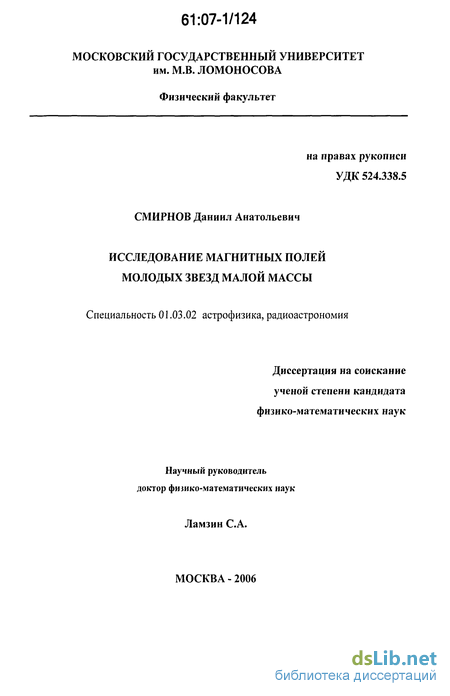 61:07-1/124

МОСКОВСКИЙ ГОСУДАРСТВЕННЫЙ УНИВЕРСИТЕТ им. М.В. ЛОМОНОСОВА

Физический факультет

на правах рукописи
УДК 524.338.5

СМИРНОВ Даниил Анатольевич

ИССЛЕДОВАНИЕ МАГНИТНЫХ ПОЛЕЙ МОЛОДЫХ ЗВЕЗД МАЛОЙ МАССЫ

Специальность 01.03.02 астрофизика, радиоастрономия

Диссертация на соискание ученой степени кандидата физико-математических наук

Научный руководитель
доктор физико-математических наук

Ламзин С.А.

МОСКВА - 2006

dsLib.net
библиотека диссертаций